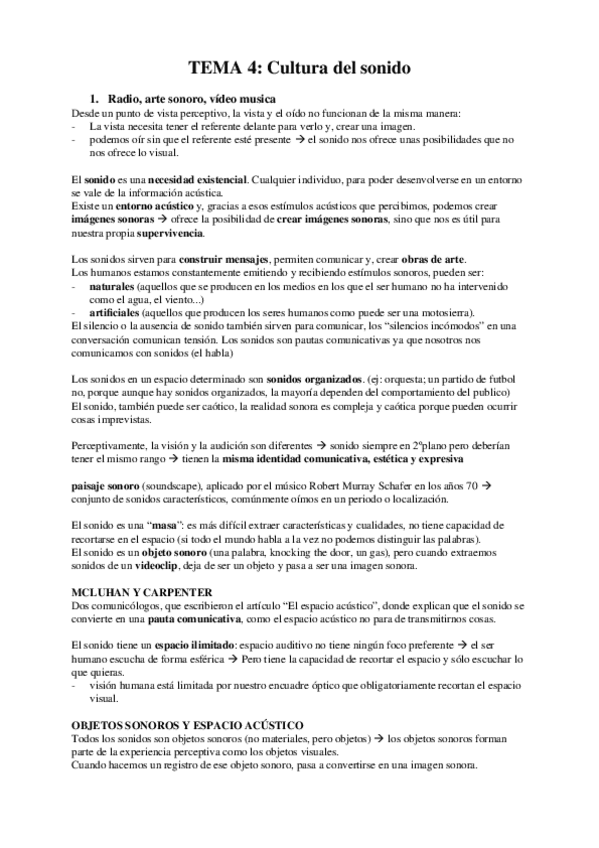 TEMA 4: Cultura del sonido

1. Radio, arte sonoro, vídeo musica

Desde un punto de vista perceptivo, la vista y el oído no funcionan de la misma manera:
- La vista necesita tener el referente delante para verlo y, crear una imagen.
- podemos oír sin que el referente esté presente → el sonido nos ofrece unas posibilidades que no nos ofrece lo visual.

El sonido es una necesidad existencial. Cualquier individuo, para poder desenvolverse en un entorno se vale de la información acústica.
Existe un entorno acústico y, gracias a esos estímulos acústicos que percibimos, podemos crear imágenes sonoras → ofrece la posibilidad de crear imágenes sonoras, sino que nos es útil para nuestra propia supervivencia.

Los sonidos sirven para construir mensajes, permiten comunicar y, crear obras de arte.
Los humanos estamos constantemente emitiendo y recibiendo estímulos sonoros, pueden ser:
- naturales (aquellos que se producen en los medios en los que el ser humano no ha intervenido como el agua, el viento...)
- artificiales (aquellos que producen los seres humanos como puede ser una motosierra).
El silencio o la ausencia de sonido también sirven para comunicar, los "silencios incómodos" en una conversación comunican tensión. Los sonidos son pautas comunicativas ya que nosotros nos comunicamos con sonidos (el habla)

Los sonidos en un espacio determinado son sonidos organizados. (ej: orquesta; un partido de futbol no, porque aunque hay sonidos organizados, la mayoría dependen del comportamiento del publico)
El sonido, también puede ser caótico, la realidad sonora es compleja y caótica porque pueden ocurrir cosas imprevistas.

Perceptivamente, la visión y la audición son diferentes → sonido siempre en 2ºplano pero deberían tener el mismo rango → tienen la misma identidad comunicativa, estética y expresiva

paisaje sonoro (soundscape), aplicado por el músico Robert Murray Schafer en los años 70 → conjunto de sonidos característicos, comúnmente oímos en un periodo o localización.

El sonido es una "masa": es más difícil extraer características y cualidades, no tiene capacidad de recortarse en el espacio (si todo el mundo habla a la vez no podemos distinguir las palabras).
El sonido es un objeto sonoro (una palabra, knocking the door, un gas), pero cuando extraemos sonidos de un videoclip, deja de ser un objeto y pasa a ser una imagen sonora.

MCLUHAN Y CARPENTER
Dos comunicólogos, que escribieron el artículo "El espacio acústico", donde explican que el sonido se convierte en una pauta comunicativa, como el espacio acústico no para de transmitirnos cosas.

El sonido tiene un espacio ilimitado: espacio auditivo no tiene ningún foco preferente → el ser humano escucha de forma esférica → Pero tiene la capacidad de recortar el espacio y sólo escuchar lo que quieras.
- visión humana está limitada por nuestro encuadre óptico que obligatoriamente recortan el espacio visual.

OBJETOS SONOROS Y ESPACIO ACÚSTICO
Todos los sonidos son objetos sonoros (no materiales, pero objetos) → los objetos sonoros forman parte de la experiencia perceptiva como los objetos visuales.
Cuando hacemos un registro de ese objeto sonoro, pasa a convertirse en una imagen sonora.